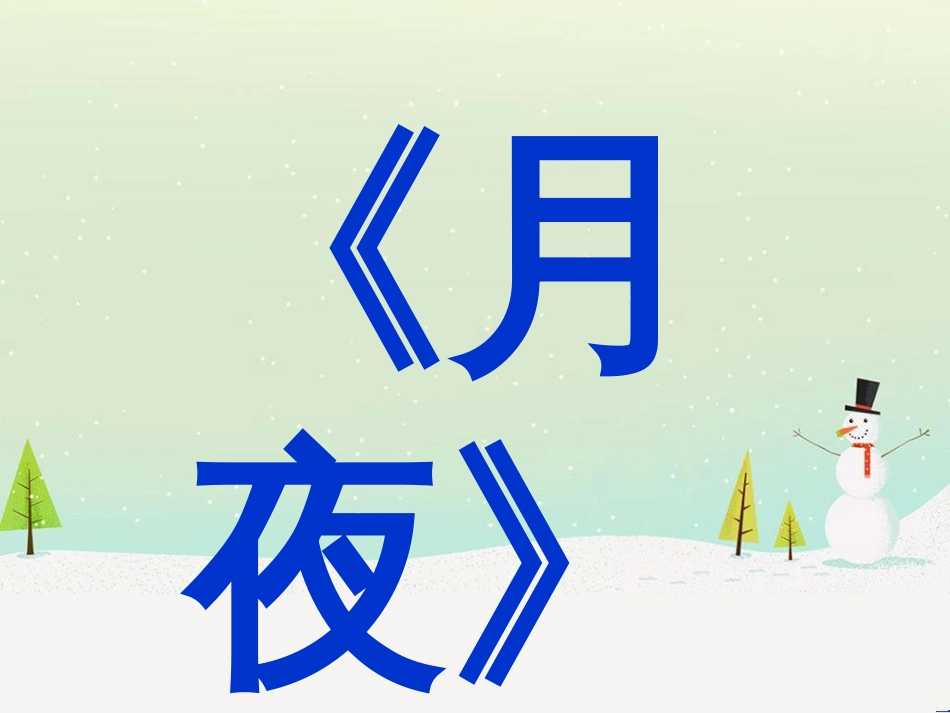 《月夜》